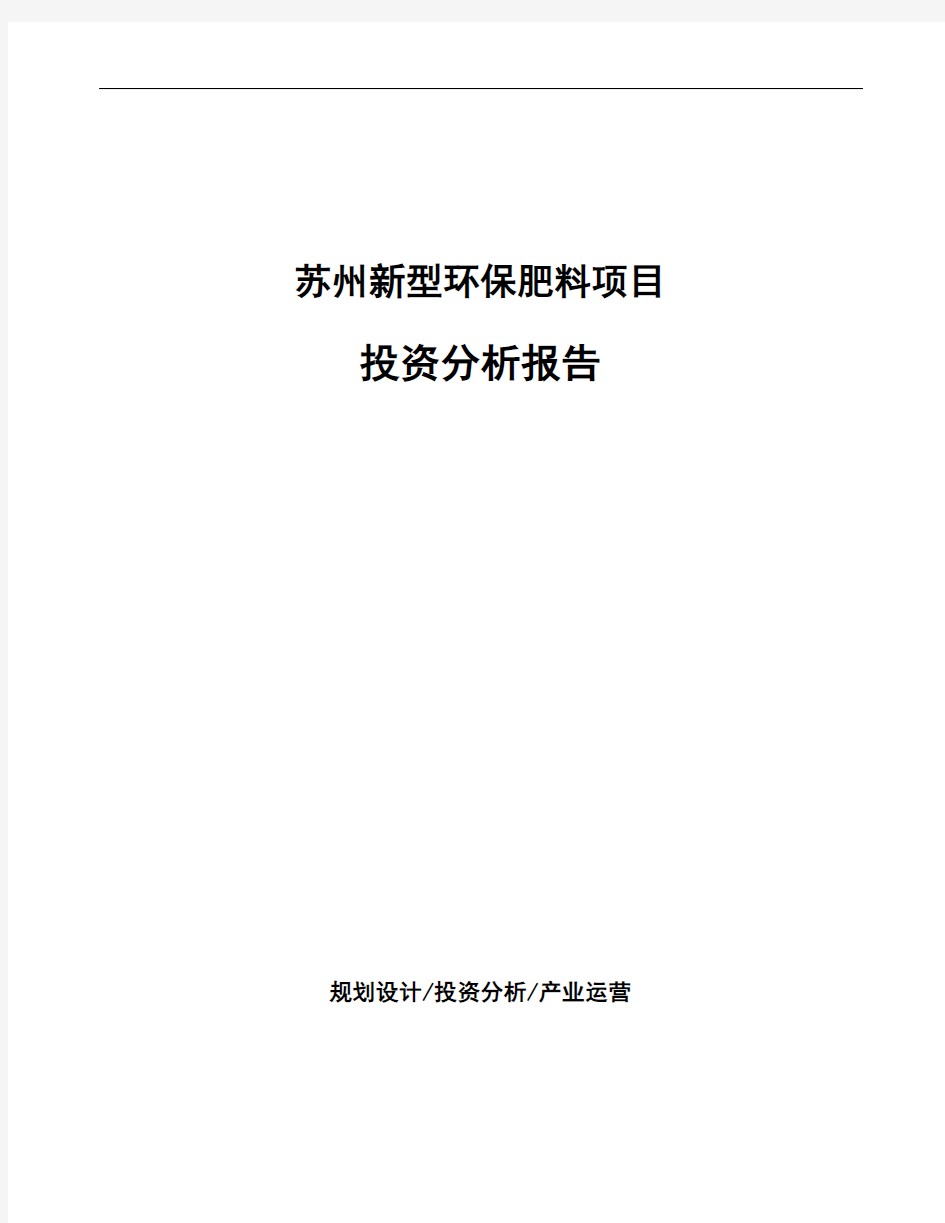 苏州新型环保肥料项目

投资分析报告

规划设计/投资分析/产业运营